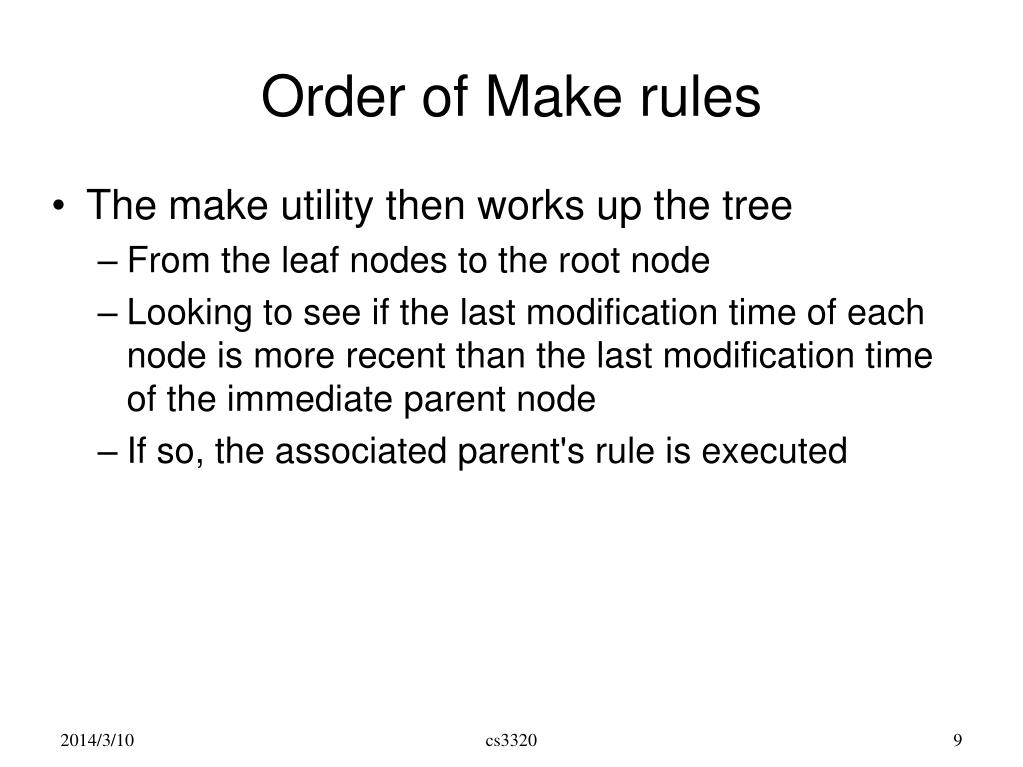 Order of Make rules

• The make utility then works up the tree
– From the leaf nodes to the root node
– Looking to see if the last modification time of each node is more recent than the last modification time of the immediate parent node
– If so, the associated parent's rule is executed

2014/3/10 cs3320 9